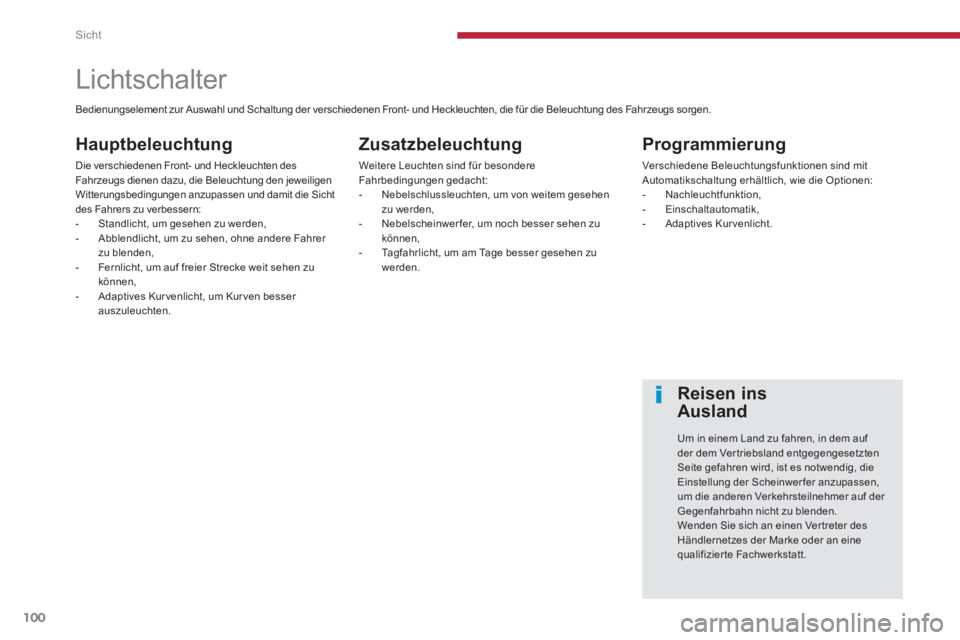 Sicht

Lichtschalter

Bedienungselement zur Auswahl und Schaltung der verschiedenen Front- und Heckleuchten, die für die Beleuchtung des Fahrzeugs sorgen.

Hauptbeleuchtung

Die verschiedenen Front- und Heckleuchten des Fahrzeugs dienen dazu, die Beleuchtung den jeweiligen Witterungsbedingungen anzupassen und damit die Sicht des Fahrers zu verbessern:
- Standlicht, um gesehen zu werden,
- Abblendlicht, um zu sehen, ohne andere Fahrer zu blenden,
- Fernlicht, um auf freier Strecke weit sehen zu können,
- Adaptives Kurvenlicht, um Kurven besser auszuleuchten.

Zusatzbeleuchtung

Weitere Leuchten sind für besondere Fahrbedingungen gedacht:
- Nebelschlussleuchten, um von weitem gesehen zu werden,
- Nebelscheinwerfer, um noch besser sehen zu können,
- Tagfahrlicht, um am Tage besser gesehen zu werden.

Programmierung

Verschiedene Beleuchtungsfunktionen sind mit Automatikschaltung erhältlich, wie die Optionen:
- Nachleuchtfunktion,
- Einschaltautomatik,
- Adaptives Kurvenlicht.

i

Reisen ins Ausland

Um in einem Land zu fahren, in dem auf der dem Vertriebsland entgegengesetzten Seite gefahren wird, ist es notwendig, die Einstellung der Scheinwerfer anzupassen, um die anderen Verkehrsteilnehmer auf der Gegenfahrbahn nicht zu blenden.
Wenden Sie sich an einen Vertreter des Händlernetzes der Marke oder an eine qualifizierte Fachwerkstatt.

100

carmanualsonline.info